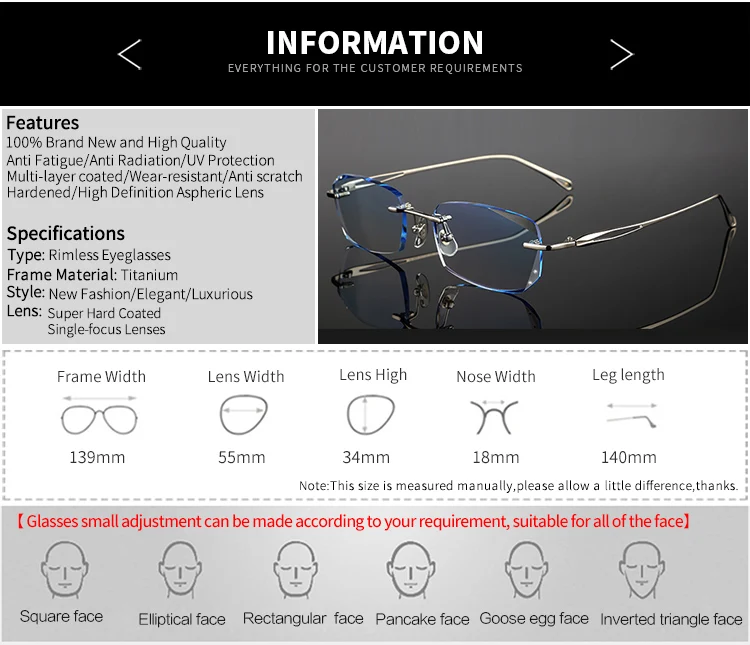 INFORMATION
EVERYTHING FOR THE CUSTOMER REQUIREMENTS

Features
100% Brand New and High Quality
Anti Fatigue/Anti Radiation/UV Protection
Multi-layer coated/Wear-resistant/Anti scratch
Hardened/High Definition Aspheric Lens

Specifications
Type: Rimless Eyeglasses
Frame Material: Titanium
Style: New Fashion/Elegant/Luxurious
Lens: Super Hard Coated
Single-focus Lenses

| Frame Width | Lens Width | Lens High | Nose Width | Leg length |
|---|---|---|---|---|
| 139mm | 55mm | 34mm | 18mm | 140mm |

Note:This size is measured manually,please allow a little difference,thanks.

【Glasses small adjustment can be made according to your requirement, suitable for all of the face】

Square face
Elliptical face
Rectangular face
Pancake face
Goose egg face
Inverted triangle face